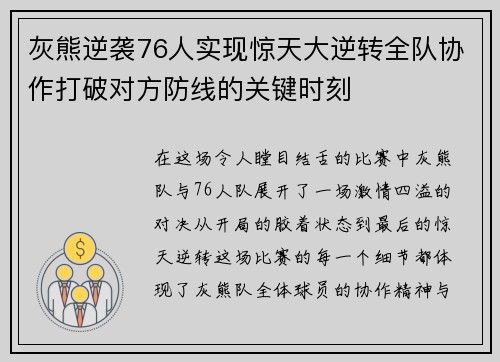 灰熊逆袭76人实现惊天大逆转全队协作打破对方防线的关键时刻

在这场令人瞠目结舌的比赛中灰熊队与76人队展开了一场激情四溢的对决从开局的胶着状态到最后的惊天逆转这场比赛的每一个细节都体现了灰熊队全体球员的协作精神与

$